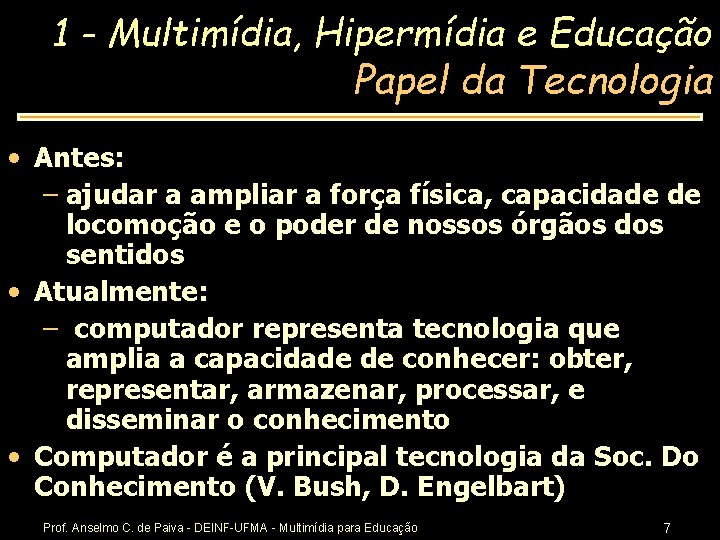 1 - Multimídia, Hipermídia e Educação
Papel da Tecnologia

• Antes:
– ajudar a ampliar a força física, capacidade de locomoção e o poder de nossos órgãos dos sentidos
• Atualmente:
– computador representa tecnologia que amplia a capacidade de conhecer: obter, representar, armazenar, processar, e disseminar o conhecimento
• Computador é a principal tecnologia da Soc. Do Conhecimento (V. Bush, D. Engelbart)

Prof. Anselmo C. de Paiva - DEINF-UFMA - Multimídia para Educação 7